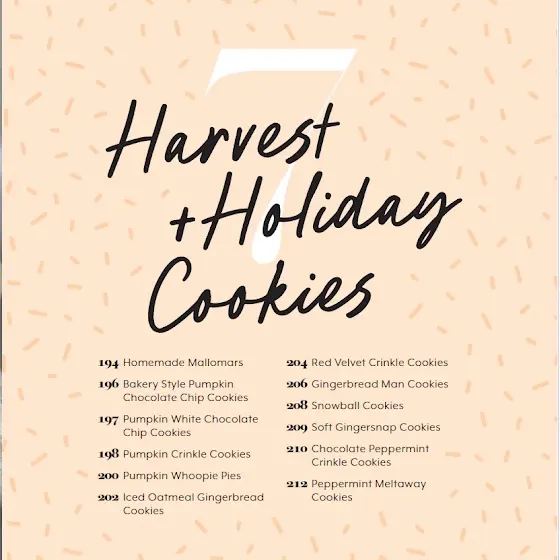 7

Harvest
+Holiday
Cookies

194 Homemade Mallomars

196 Bakery Style Pumpkin Chocolate Chip Cookies

197 Pumpkin White Chocolate Chip Cookies

198 Pumpkin Crinkle Cookies

200 Pumpkin Whoopie Pies

202 Iced Oatmeal Gingerbread Cookies

204 Red Velvet Crinkle Cookies

206 Gingerbread Man Cookies

208 Snowball Cookies

209 Soft Gingersnap Cookies

210 Chocolate Peppermint Crinkle Cookies

212 Peppermint Meltaway Cookies